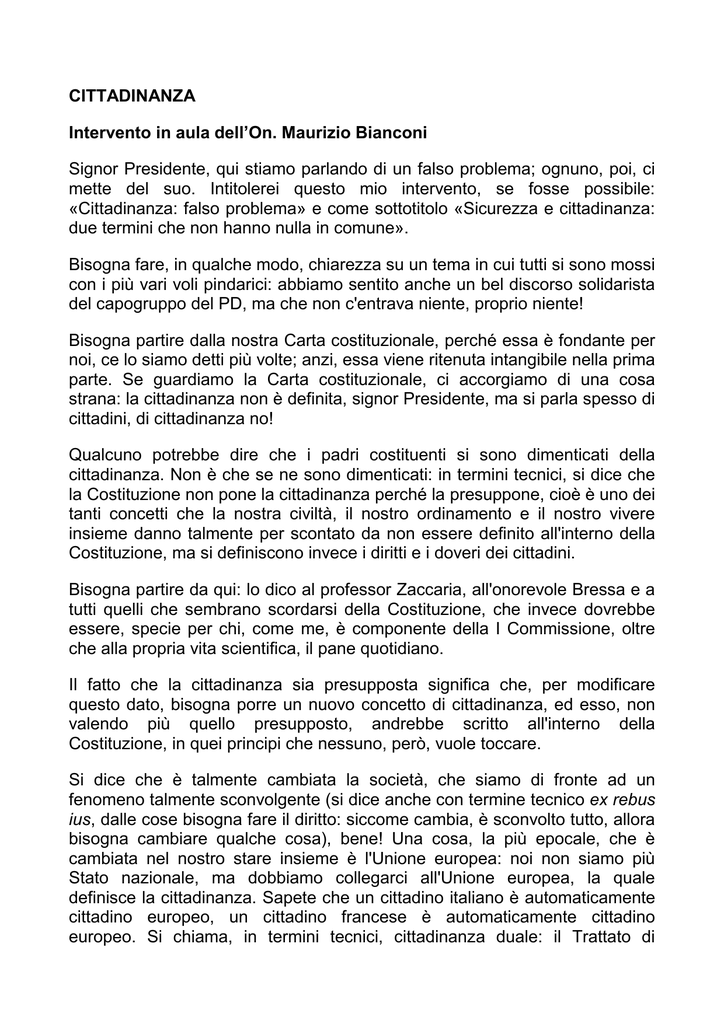 CITTADINANZA

Intervento in aula dell'On. Maurizio Bianconi

Signor Presidente, qui stiamo parlando di un falso problema; ognuno, poi, ci mette del suo. Intitolerei questo mio intervento, se fosse possibile: «Cittadinanza: falso problema» e come sottotitolo «Sicurezza e cittadinanza: due termini che non hanno nulla in comune».

Bisogna fare, in qualche modo, chiarezza su un tema in cui tutti si sono mossi con i più vari voli pindarici: abbiamo sentito anche un bel discorso solidarista del capogruppo del PD, ma che non c'entrava niente, proprio niente!

Bisogna partire dalla nostra Carta costituzionale, perché essa è fondante per noi, ce lo siamo detti più volte; anzi, essa viene ritenuta intangibile nella prima parte. Se guardiamo la Carta costituzionale, ci accorgiamo di una cosa strana: la cittadinanza non è definita, signor Presidente, ma si parla spesso di cittadini, di cittadinanza no!

Qualcuno potrebbe dire che i padri costituenti si sono dimenticati della cittadinanza. Non è che se ne sono dimenticati: in termini tecnici, si dice che la Costituzione non pone la cittadinanza perché la presuppone, cioè è uno dei tanti concetti che la nostra civiltà, il nostro ordinamento e il nostro vivere insieme danno talmente per scontato da non essere definito all'interno della Costituzione, ma si definiscono invece i diritti e i doveri dei cittadini.

Bisogna partire da qui: lo dico al professor Zaccaria, all'onorevole Bressa e a tutti quelli che sembrano scordarsi della Costituzione, che invece dovrebbe essere, specie per chi, come me, è componente della I Commissione, oltre che alla propria vita scientifica, il pane quotidiano.

Il fatto che la cittadinanza sia presupposta significa che, per modificare questo dato, bisogna porre un nuovo concetto di cittadinanza, ed esso, non valendo più quello presupposto, andrebbe scritto all'interno della Costituzione, in quei principi che nessuno, però, vuole toccare.

Si dice che è talmente cambiata la società, che siamo di fronte ad un fenomeno talmente sconvolgente (si dice anche con termine tecnico ex rebus ius, dalle cose bisogna fare il diritto: siccome cambia, è sconvolto tutto, allora bisogna cambiare qualche cosa), bene! Una cosa, la più epocale, che è cambiata nel nostro stare insieme è l'Unione europea: noi non siamo più Stato nazionale, ma dobbiamo collegarci all'Unione europea, la quale definisce la cittadinanza. Sapete che un cittadino italiano è automaticamente cittadino europeo, un cittadino francese è automaticamente cittadino europeo. Si chiama, in termini tecnici, cittadinanza duale: il Trattato di